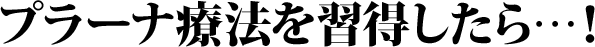 プラーナ療法を習得したら…！